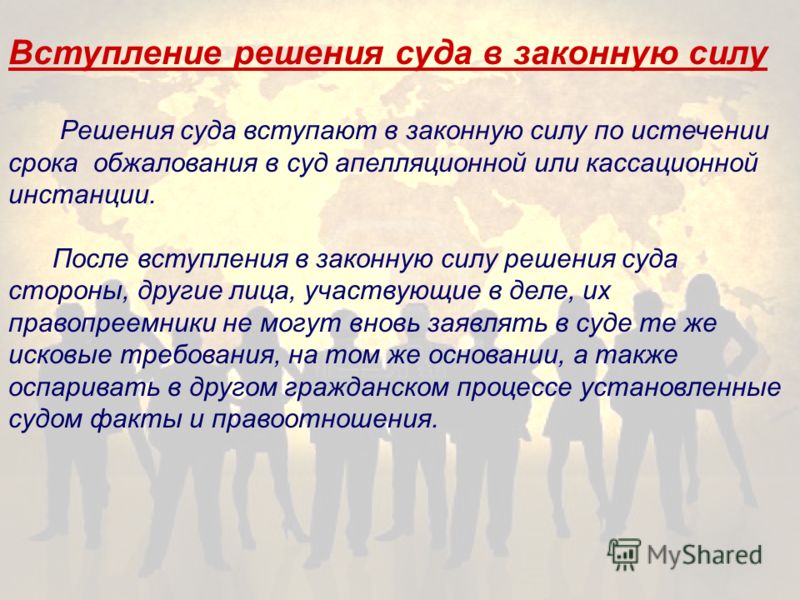 Вступление решения суда в законную силу

Решения суда вступают в законную силу по истечении срока обжалования в суд апелляционной или кассационной инстанции.

После вступления в законную силу решения суда стороны, другие лица, участвующие в деле, их правопреемники не могут вновь заявлять в суде те же исковые требования, на том же основании, а также оспаривать в другом гражданском процессе установленные судом факты и правоотношения.

MyShared